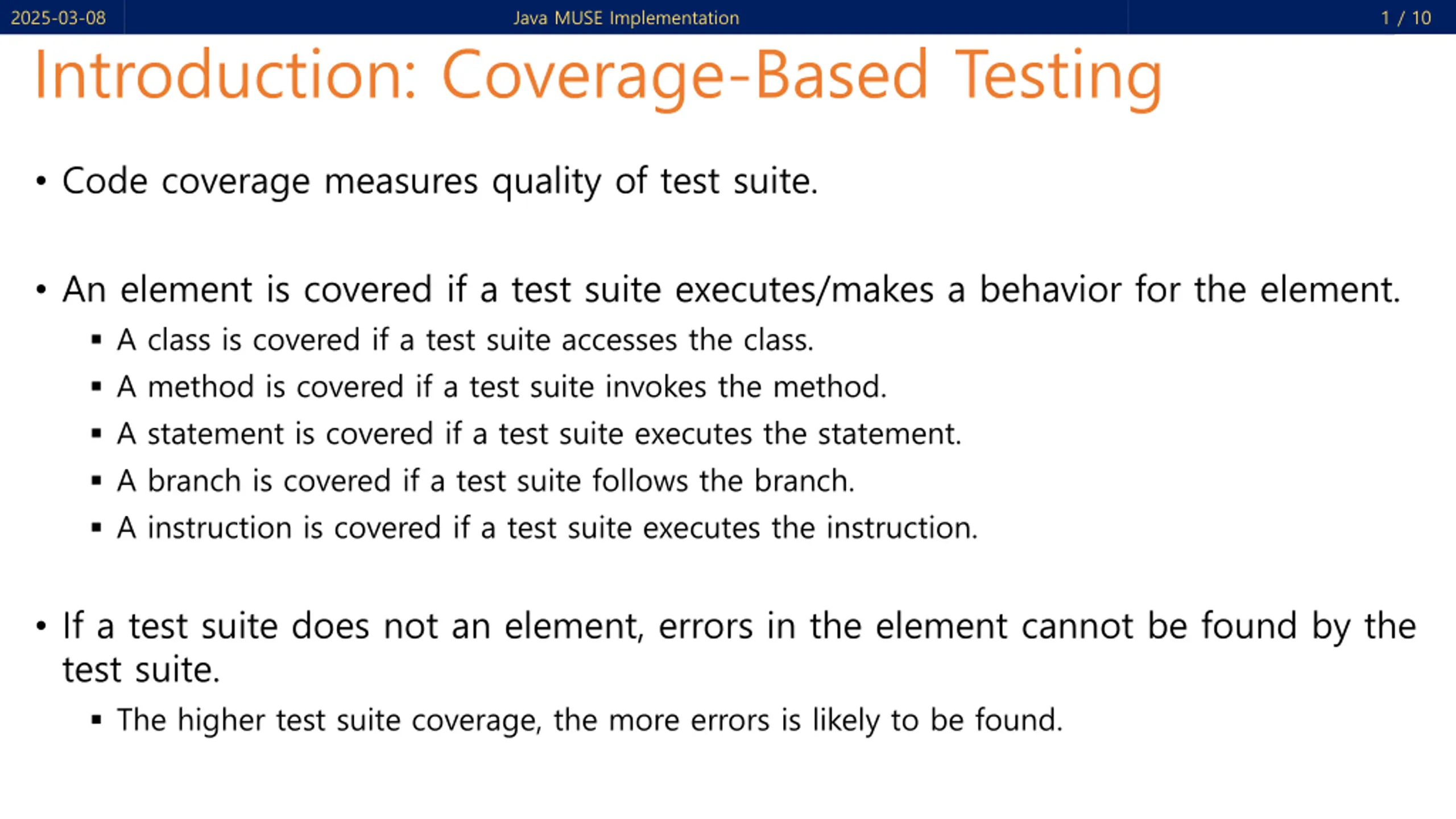 2025-03-08 Java MUSE Implementation 1 / 10

Introduction: Coverage-Based Testing

• Code coverage measures quality of test suite.

• An element is covered if a test suite executes/makes a behavior for the element.
▪ A class is covered if a test suite accesses the class.
▪ A method is covered if a test suite invokes the method.
▪ A statement is covered if a test suite executes the statement.
▪ A branch is covered if a test suite follows the branch.
▪ A instruction is covered if a test suite executes the instruction.

• If a test suite does not an element, errors in the element cannot be found by the test suite.
▪ The higher test suite coverage, the more errors is likely to be found.